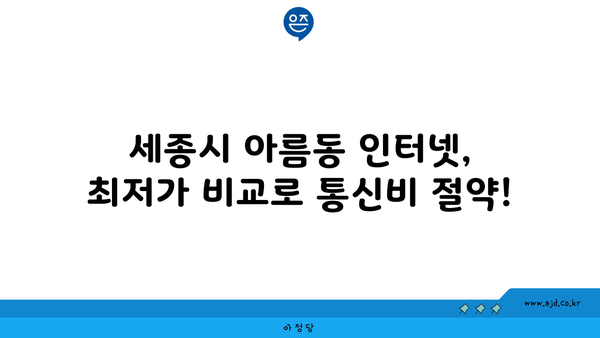 은즈

세종시 아름동 인터넷, 최저가 비교로 통신비 절약!

www.ajd.co.kr

아정당